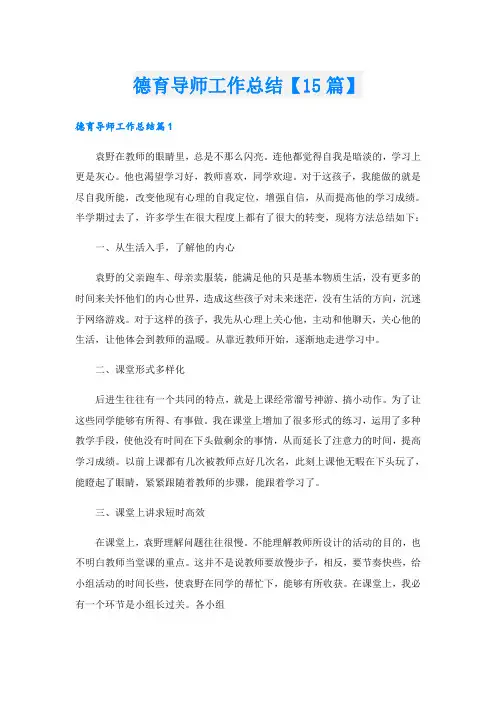 德育导师工作总结【15篇】

德育导师工作总结篇1

袁野在教师的眼睛里，总是不那么闪亮。连他都觉得自我是暗淡的，学习上更是灰心。他也渴望学习好，教师喜欢，同学欢迎。对于这孩子，我能做的就是尽自我所能，改变他现有心理的自我定位，增强自信，从而提高他的学习成绩。半学期过去了，许多学生在很大程度上都有了很大的转变，现将方法总结如下：

一、从生活入手，了解他的内心

袁野的父亲跑车、母亲卖服装，能满足他的只是基本物质生活，没有更多的时间来关怀他们的内心世界，造成这些孩子对未来迷茫，没有生活的方向，沉迷于网络游戏。对于这样的孩子，我先从心理上关心他，主动和他聊天，关心他的生活，让他体会到教师的温暖。从靠近教师开始，逐渐地走进学习中。

二、课堂形式多样化

后进生往往有一个共同的特点，就是上课经常溜号神游、搞小动作。为了让这些同学能够有所得、有事做，我在课堂上增加了很多形式的练习，运用了多种教学手段，使他没有时间在下头做剩余的事情，从而延长了注意力的时间，提高学习成绩。以前上课都有几次被教师点好几次名，此刻上课他无暇在下头玩了，能瞪起了眼睛，紧紧跟随着教师的步骤，能跟着学习了。

三、课堂上讲求短时高效

在课堂上，袁野理解问题往往很慢。不能理解教师所设计的活动的目的，也不明白教师当堂课的重点。这并不是说教师要放慢步子，相反，要节奏快些，给小组活动的时间长些，使袁野在同学的帮忙下，能够有所收获。在课堂上，我必有一个环节是小组长过关。各小组